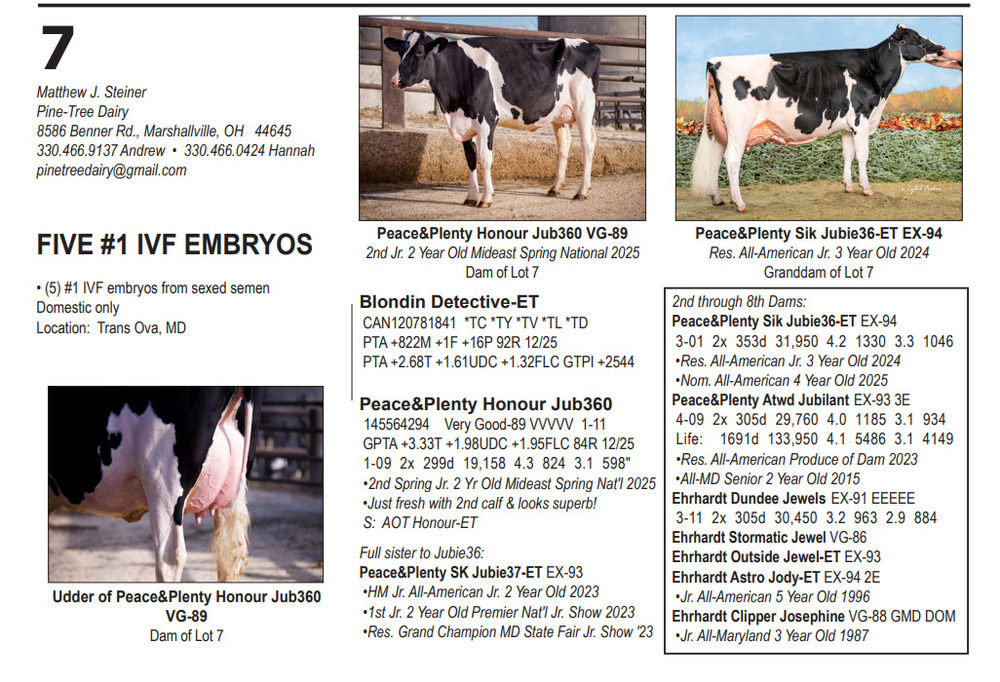 7

Matthew J. Steiner
Pine-Tree Dairy
8586 Benner Rd., Marshallville, OH 44645
330.466.9137 Andrew • 330.466.0424 Hannah
pinetreedairy@gmail.com

FIVE #1 IVF EMBRYOS

• (5) #1 IVF embryos from sexed semen
Domestic only
Location: Trans Ova, MD

Udder of Peace&Plenty Honour Jub360 VG-89
Dam of Lot 7

Peace&Plenty Honour Jub360 VG-89
2nd Jr. 2 Year Old Mideast Spring National 2025
Dam of Lot 7

Blondin Detective-ET
CAN120781841 *TC *TY *TV *TL *TD
PTA +822M +1F +16P 92R 12/25
PTA +2.68T +1.61UDC +1.32FLC GTPI +2544

Peace&Plenty Honour Jub360
145564294 Very Good-89 VVVVV 1-11
GPTA +3.33T +1.98UDC +1.95FLC 84R 12/25
1-09 2x 299d 19,158 4.3 824 3.1 598"
•2nd Spring Jr. 2 Yr Old Mideast Spring Nat'l 2025
•Just fresh with 2nd calf & looks superb!
S: AOT Honour-ET

Full sister to Jubie36:
Peace&Plenty SK Jubie37-ET EX-93
•HM Jr. All-American Jr. 2 Year Old 2023
•1st Jr. 2 Year Old Premier Nat'l Jr. Show 2023
•Res. Grand Champion MD State Fair Jr. Show '23

Peace&Plenty Sik Jubie36-ET EX-94
Res. All-American Jr. 3 Year Old 2024
Granddam of Lot 7

2nd through 8th Dams:
Peace&Plenty Sik Jubie36-ET EX-94
3-01 2x 353d 31,950 4.2 1330 3.3 1046
•Res. All-American Jr. 3 Year Old 2024
•Nom. All-American 4 Year Old 2025
Peace&Plenty Atwd Jubilant EX-93 3E
4-09 2x 305d 29,760 4.0 1185 3.1 934
Life: 1691d 133,950 4.1 5486 3.1 4149
•Res. All-American Produce of Dam 2023
•All-MD Senior 2 Year Old 2015
Ehrhardt Dundee Jewels EX-91 EEEEE
3-11 2x 305d 30,450 3.2 963 2.9 884
Ehrhardt Stormatic Jewel VG-86
Ehrhardt Outside Jewel-ET EX-93
Ehrhardt Astro Jody-ET EX-94 2E
•Jr. All-American 5 Year Old 1996
Ehrhardt Clipper Josephine VG-88 GMD DOM
•Jr. All-Maryland 3 Year Old 1987